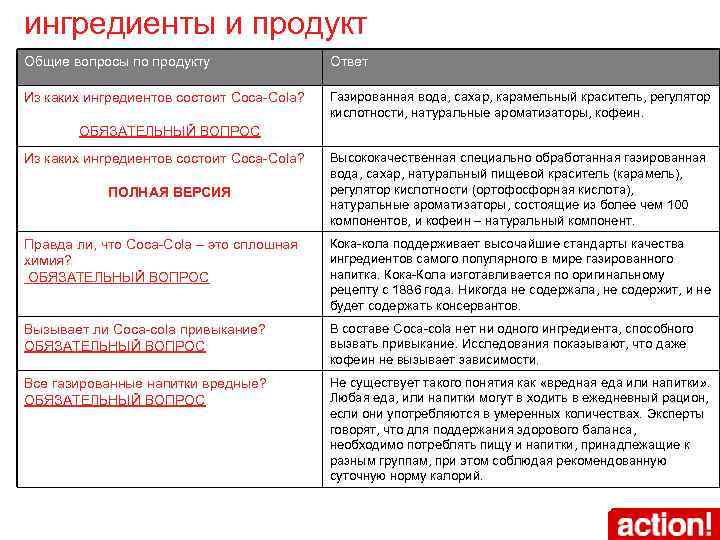 ингредиенты и продукт

| Общие вопросы по продукту | Ответ |
|---|---|
| Из каких ингредиентов состоит Coca-Cola? ОБЯЗАТЕЛЬНЫЙ ВОПРОС | Газированная вода, сахар, карамельный краситель, регулятор кислотности, натуральные ароматизаторы, кофеин. |
| Из каких ингредиентов состоит Coca-Cola? ПОЛНАЯ ВЕРСИЯ | Высококачественная специально обработанная газированная вода, сахар, натуральный пищевой краситель (карамель), регулятор кислотности (ортофосфорная кислота), натуральные ароматизаторы, состоящие из более чем 100 компонентов, и кофеин – натуральный компонент. |
| Правда ли, что Coca-Cola – это сплошная химия? ОБЯЗАТЕЛЬНЫЙ ВОПРОС | Кока-кола поддерживает высочайшие стандарты качества ингредиентов самого популярного в мире газированного напитка. Кока-Кола изготавливается по оригинальному рецепту с 1886 года. Никогда не содержала, не содержит, и не будет содержать консервантов. |
| Вызывает ли Coca-cola привыкание? ОБЯЗАТЕЛЬНЫЙ ВОПРОС | В составе Coca-cola нет ни одного ингредиента, способного вызвать привыкание. Исследования показывают, что даже кофеин не вызывает зависимости. |
| Все газированные напитки вредные? ОБЯЗАТЕЛЬНЫЙ ВОПРОС | Не существует такого понятия как «вредная еда или напитки». Любая еда, или напитки могут в ходить в ежедневный рацион, если они употребляются в умеренных количествах. Эксперты говорят, что для поддержания здорового баланса, необходимо потреблять пищу и напитки, принадлежащие к разным группам, при этом соблюдая рекомендованную суточную норму калорий. |

action!